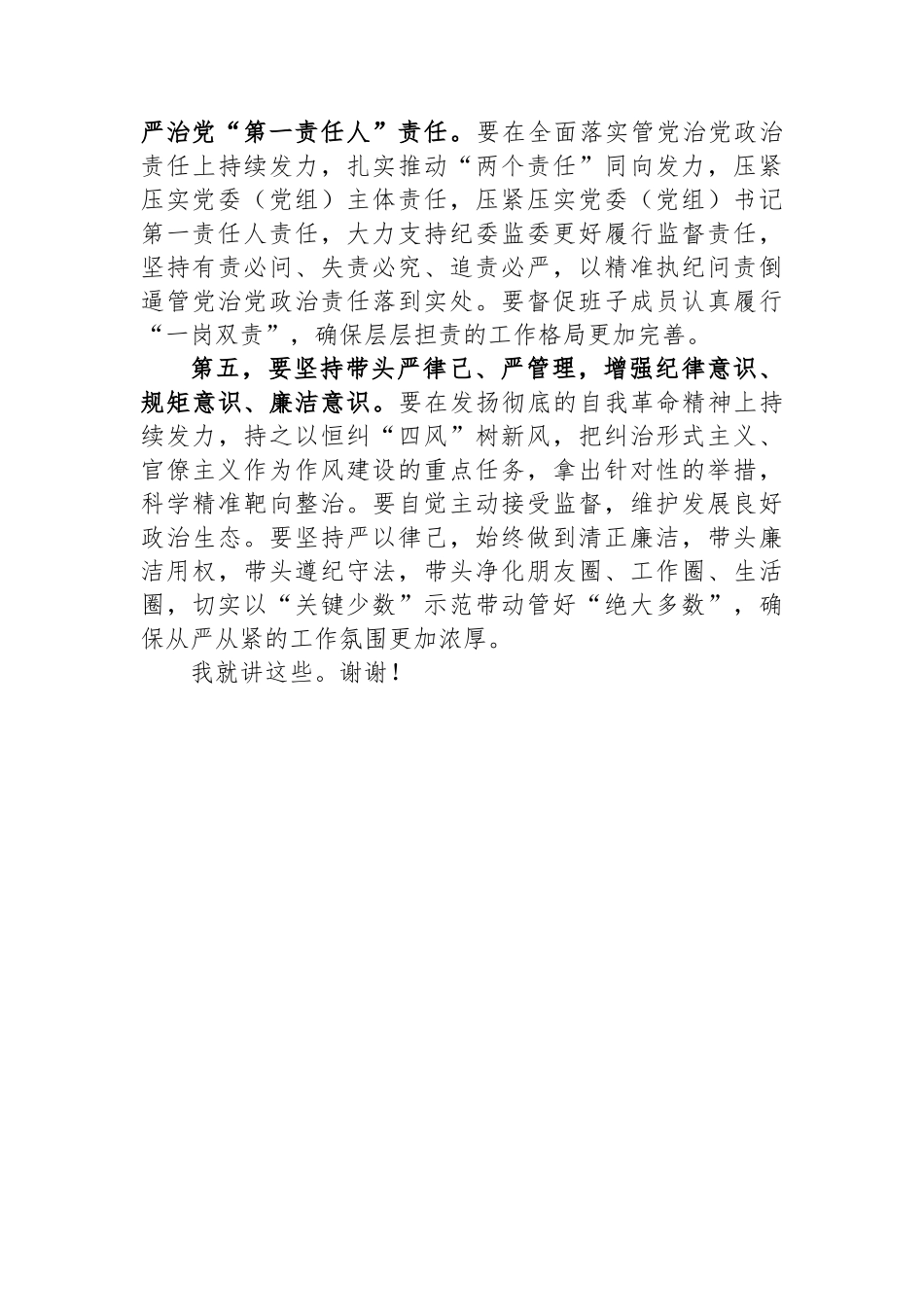 严治党“第一责任人”责任。要在全面落实管党治党政治责任上持续发力，扎实推动“两个责任”同向发力，压紧压实党委（党组）主体责任，压紧压实党委（党组）书记第一责任人责任，大力支持纪委监委更好履行监督责任，坚持有责必问、失责必究、追责必严，以精准执纪问责倒逼管党治党政治责任落到实处。要督促班子成员认真履行“一岗双责”，确保层层担责的工作格局更加完善。

第五，要坚持带头严律己、严管理，增强纪律意识、规矩意识、廉洁意识。要在发扬彻底的自我革命精神上持续发力，持之以恒纠“四风”树新风，把纠治形式主义、官僚主义作为作风建设的重点任务，拿出针对性的举措，科学精准靶向整治。要自觉主动接受监督，维护发展良好政治生态。要坚持严以律己，始终做到清正廉洁，带头廉洁用权，带头遵纪守法，带头净化朋友圈、工作圈、生活圈，切实以“关键少数”示范带动管好“绝大多数”，确保从严从紧的工作氛围更加浓厚。

我就讲这些。谢谢！